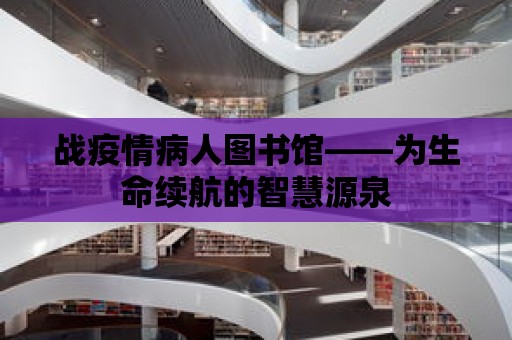 战疫情病人图书馆——为生命续航的智慧源泉